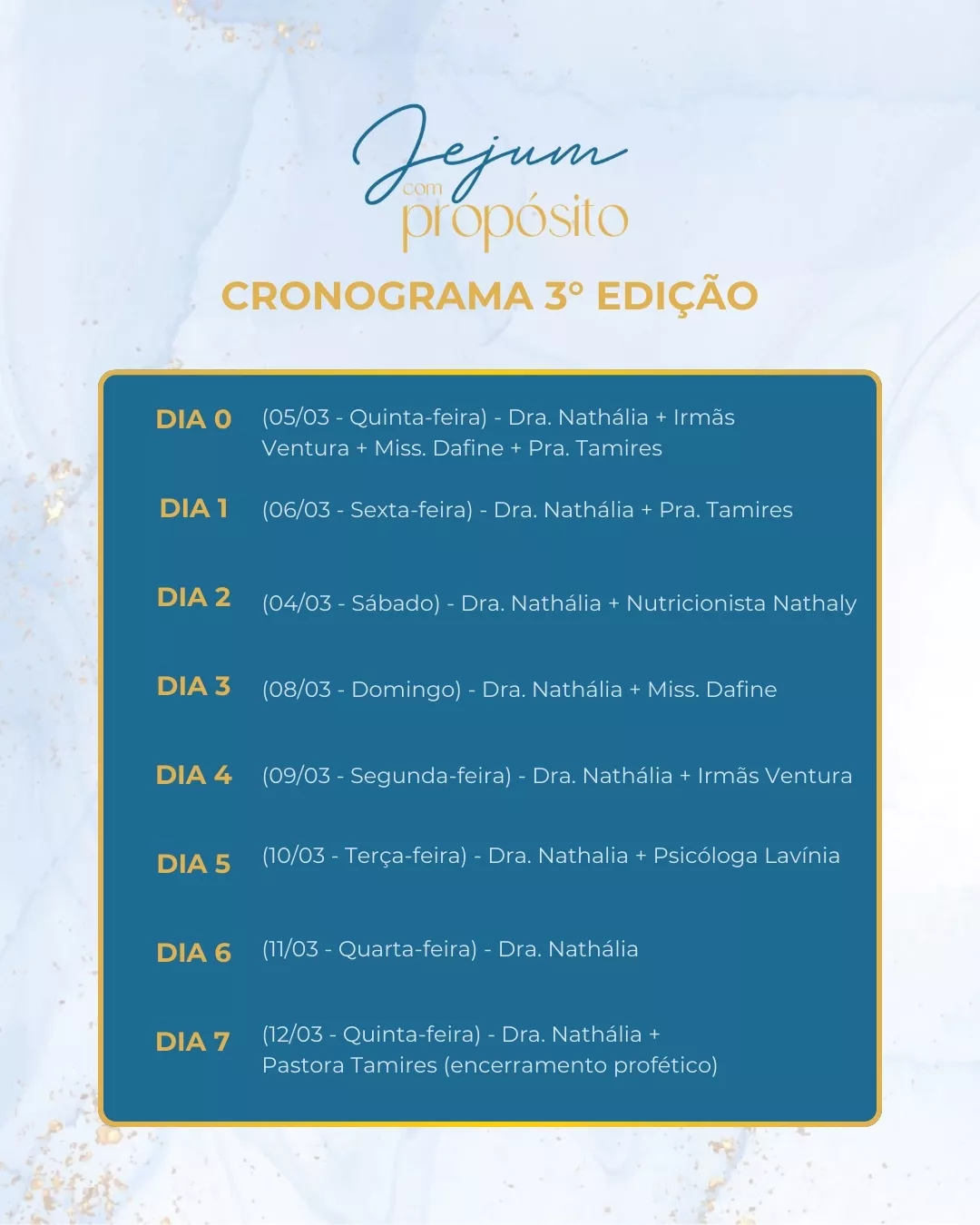 Jejum com propósito

CRONOGRAMA 3° EDIÇÃO

DIA 0 (05/03 - Quinta-feira) - Dra. Nathália + Irmãs Ventura + Miss. Dafine + Pra. Tamires

DIA 1 (06/03 - Sexta-feira) - Dra. Nathália + Pra. Tamires

DIA 2 (04/03 - Sábado) - Dra. Nathália + Nutricionista Nathaly

DIA 3 (08/03 - Domingo) - Dra. Nathália + Miss. Dafine

DIA 4 (09/03 - Segunda-feira) - Dra. Nathália + Irmãs Ventura

DIA 5 (10/03 - Terça-feira) - Dra. Nathalia + Psicóloga Lavínia

DIA 6 (11/03 - Quarta-feira) - Dra. Nathália

DIA 7 (12/03 - Quinta-feira) - Dra. Nathália + Pastora Tamires (encerramento profético)